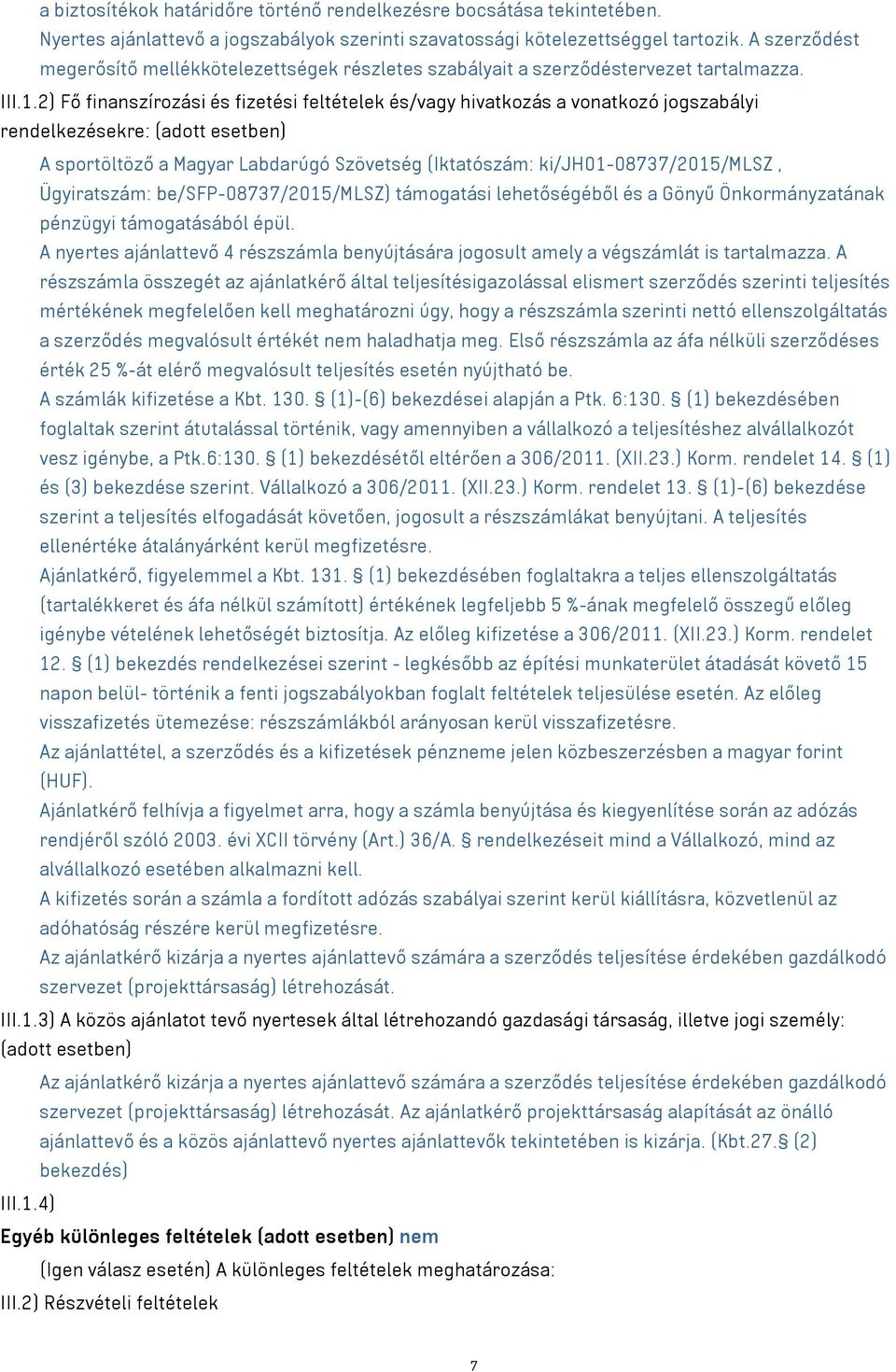 a biztosítékok határidőre történő rendelkezésre bocsátása tekintetében.
Nyertes ajánlattevő a jogszabályok szerinti szavatossági kötelezettséggel tartozik. A szerződést megerősítő mellékkötelezettségek részletes szabályait a szerződéstervezet tartalmazza.

III.1.2) Fő finanszírozási és fizetési feltételek és/vagy hivatkozás a vonatkozó jogszabályi rendelkezésekre: (adott esetben)

A sportöltöző a Magyar Labdarúgó Szövetség (Iktatószám: ki/JH01-08737/2015/MLSZ , Ügyiratszám: be/SFP-08737/2015/MLSZ) támogatási lehetőségéből és a Gönyű Önkormányzatának pénzügyi támogatásából épül.
A nyertes ajánlattevő 4 részszámla benyújtására jogosult amely a végszámlát is tartalmazza. A részszámla összegét az ajánlatkérő által teljesítésigazolással elismert szerződés szerinti teljesítés mértékének megfelelően kell meghatározni úgy, hogy a részszámla szerinti nettó ellenszolgáltatás a szerződés megvalósult értékét nem haladhatja meg. Első részszámla az áfa nélküli szerződéses érték 25 %-át elérő megvalósult teljesítés esetén nyújtható be.
A számlák kifizetése a Kbt. 130. § (1)-(6) bekezdései alapján a Ptk. 6:130. § (1) bekezdésében foglaltak szerint átutalással történik, vagy amennyiben a vállalkozó a teljesítéshez alvállalkozót vesz igénybe, a Ptk.6:130. § (1) bekezdésétől eltérően a 306/2011. (XII.23.) Korm. rendelet 14. § (1) és (3) bekezdése szerint. Vállalkozó a 306/2011. (XII.23.) Korm. rendelet 13. § (1)-(6) bekezdése szerint a teljesítés elfogadását követően, jogosult a részszámlákat benyújtani. A teljesítés ellenértéke átalányárként kerül megfizetésre.
Ajánlatkérő, figyelemmel a Kbt. 131. § (1) bekezdésében foglaltakra a teljes ellenszolgáltatás (tartalékkeret és áfa nélkül számított) értékének legfeljebb 5 %-ának megfelelő összegű előleg igénybe vételének lehetőségét biztosítja. Az előleg kifizetése a 306/2011. (XII.23.) Korm. rendelet 12. § (1) bekezdés rendelkezései szerint - legkésőbb az építési munkaterület átadását követő 15 napon belül- történik a fenti jogszabályokban foglalt feltételek teljesülése esetén. Az előleg visszafizetés ütemezése: részszámlákból arányosan kerül visszafizetésre.
Az ajánlattétel, a szerződés és a kifizetések pénzneme jelen közbeszerzésben a magyar forint (HUF).
Ajánlatkérő felhívja a figyelmet arra, hogy a számla benyújtása és kiegyenlítése során az adózás rendjéről szóló 2003. évi XCII törvény (Art.) 36/A. § rendelkezéseit mind a Vállalkozó, mind az alvállalkozó esetében alkalmazni kell.
A kifizetés során a számla a fordított adózás szabályai szerint kerül kiállításra, közvetlenül az adóhatóság részére kerül megfizetésre.
Az ajánlatkérő kizárja a nyertes ajánlattevő számára a szerződés teljesítése érdekében gazdálkodó szervezet (projekttársaság) létrehozását.

III.1.3) A közös ajánlatot tevő nyertesek által létrehozandó gazdasági társaság, illetve jogi személy: (adott esetben)

Az ajánlatkérő kizárja a nyertes ajánlattevő számára a szerződés teljesítése érdekében gazdálkodó szervezet (projekttársaság) létrehozását. Az ajánlatkérő projekttársaság alapítását az önálló ajánlattevő és a közös ajánlattevő nyertes ajánlattevők tekintetében is kizárja. (Kbt.27.§ (2) bekezdés)

III.1.4)
Egyéb különleges feltételek (adott esetben) nem

(Igen válasz esetén) A különleges feltételek meghatározása:

III.2) Részvételi feltételek

7